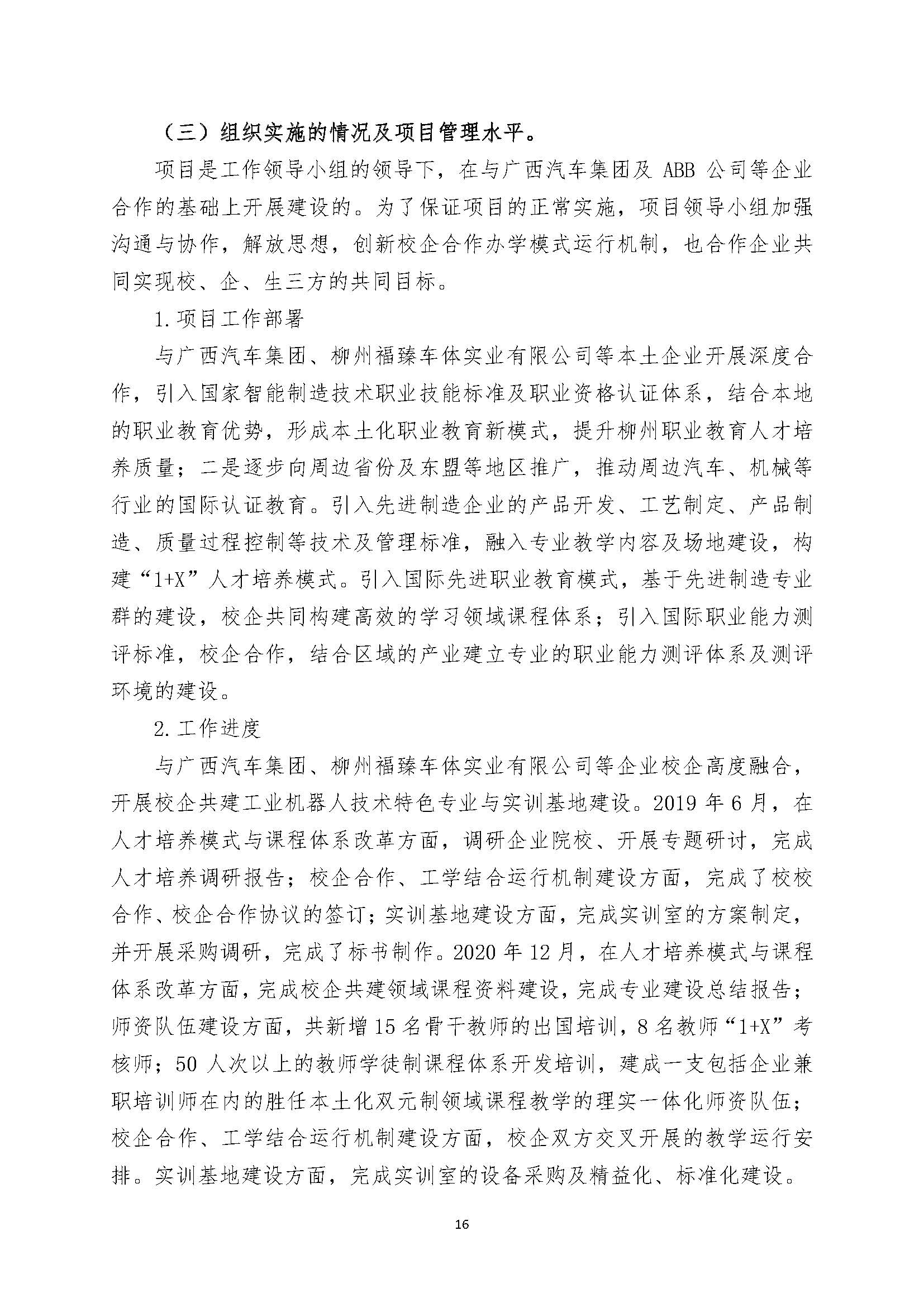 （三）组织实施的情况及项目管理水平。

项目是工作领导小组的领导下，在与广西汽车集团及 ABB 公司等企业合作的基础上开展建设的。为了保证项目的正常实施，项目领导小组加强沟通与协作，解放思想，创新校企合作办学模式运行机制，也合作企业共同实现校、企、生三方的共同目标。

1.项目工作部署

与广西汽车集团、柳州福臻车体实业有限公司等本土企业开展深度合作，引入国家智能制造技术职业技能标准及职业资格认证体系，结合本地的职业教育优势，形成本土化职业教育新模式，提升柳州职业教育人才培养质量；二是逐步向周边省份及东盟等地区推广，推动周边汽车、机械等行业的国际认证教育。引入先进制造企业的产品开发、工艺制定、产品制造、质量过程控制等技术及管理标准，融入专业教学内容及场地建设，构建“1+X”人才培养模式。引入国际先进职业教育模式，基于先进制造专业群的建设，校企共同构建高效的学习领域课程体系；引入国际职业能力测评标准，校企合作，结合区域的产业建立专业的职业能力测评体系及测评环境的建设。

2.工作进度

与广西汽车集团、柳州福臻车体实业有限公司等企业校企高度融合，开展校企共建工业机器人技术特色专业与实训基地建设。2019 年 6 月，在人才培养模式与课程体系改革方面，调研企业院校、开展专题研讨，完成人才培养调研报告；校企合作、工学结合运行机制建设方面，完成了校校合作、校企合作协议的签订；实训基地建设方面，完成实训室的方案制定，并开展采购调研，完成了标书制作。2020 年 12 月，在人才培养模式与课程体系改革方面，完成校企共建领域课程资料建设，完成专业建设总结报告；师资队伍建设方面，共新增 15 名骨干教师的出国培训，8 名教师“1+X”考核师；50 人次以上的教师学徒制课程体系开发培训，建成一支包括企业兼职培训师在内的胜任本土化双元制领域课程教学的理实一体化师资队伍；校企合作、工学结合运行机制建设方面，校企双方交叉开展的教学运行安排。实训基地建设方面，完成实训室的设备采购及精益化、标准化建设。

16